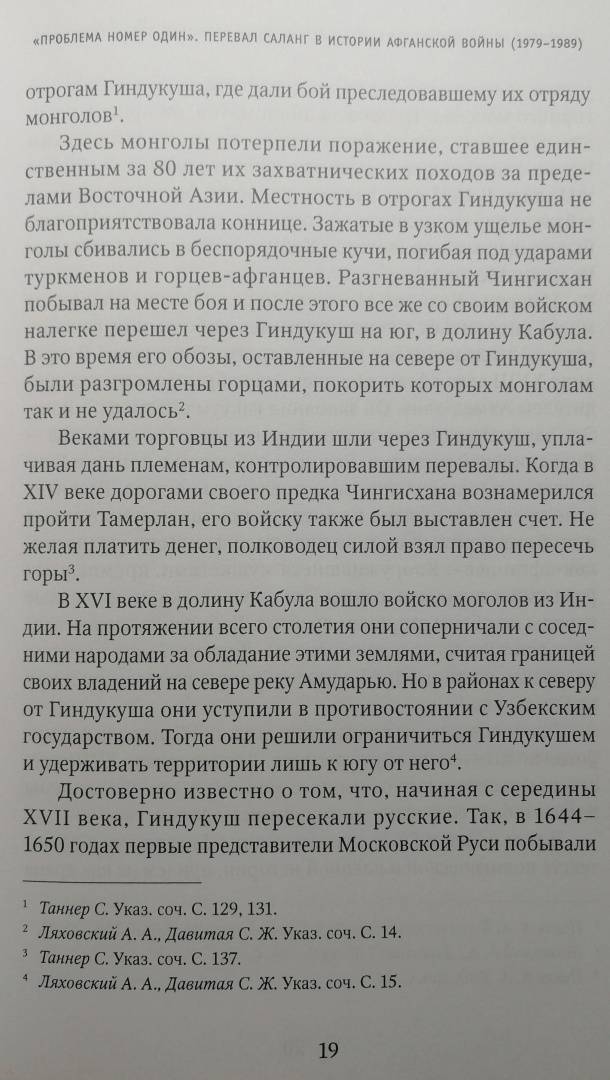 «ПРОБЛЕМА НОМЕР ОДИН». ПЕРЕВАЛ САЛАНГ В ИСТОРИИ АФГАНСКОЙ ВОЙНЫ (1979–1989)

отрогам Гиндукуша, где дали бой преследовавшему их отряду монголов$^1$.

Здесь монголы потерпели поражение, ставшее единственным за 80 лет их захватнических походов за пределами Восточной Азии. Местность в отрогах Гиндукуша не благоприятствовала коннице. Зажатые в узком ущелье монголы сбивались в беспорядочные кучи, погибая под ударами туркменов и горцев-афганцев. Разгневанный Чингисхан побывал на месте боя и после этого все же со своим войском налегке перешел через Гиндукуш на юг, в долину Кабула. В это время его обозы, оставленные на севере от Гиндукуша, были разгромлены горцами, покорить которых монголам так и не удалось$^2$.

Веками торговцы из Индии шли через Гиндукуш, уплачивая дань племенам, контролировавшим перевалы. Когда в XIV веке дорогами своего предка Чингисхана вознамерился пройти Тамерлан, его войску также был выставлен счет. Не желая платить денег, полководец силой взял право пересечь горы$^3$.

В XVI веке в долину Кабула вошло войско моголов из Индии. На протяжении всего столетия они соперничали с соседними народами за обладание этими землями, считая границей своих владений на севере реку Амударью. Но в районах к северу от Гиндукуша они уступили в противостоянии с Узбекским государством. Тогда они решили ограничиться Гиндукушем и удерживать территории лишь к югу от него$^4$.

Достоверно известно о том, что, начиная с середины XVII века, Гиндукуш пересекали русские. Так, в 1644–1650 годах первые представители Московской Руси побывали

$^1$ Таннер С. Указ. соч. С. 129, 131.
$^2$ Ляховский А. А., Давитая С. Ж. Указ. соч. С. 14.
$^3$ Таннер С. Указ. соч. С. 137.
$^4$ Ляховский А. А., Давитая С. Ж. Указ. соч. С. 15.

19